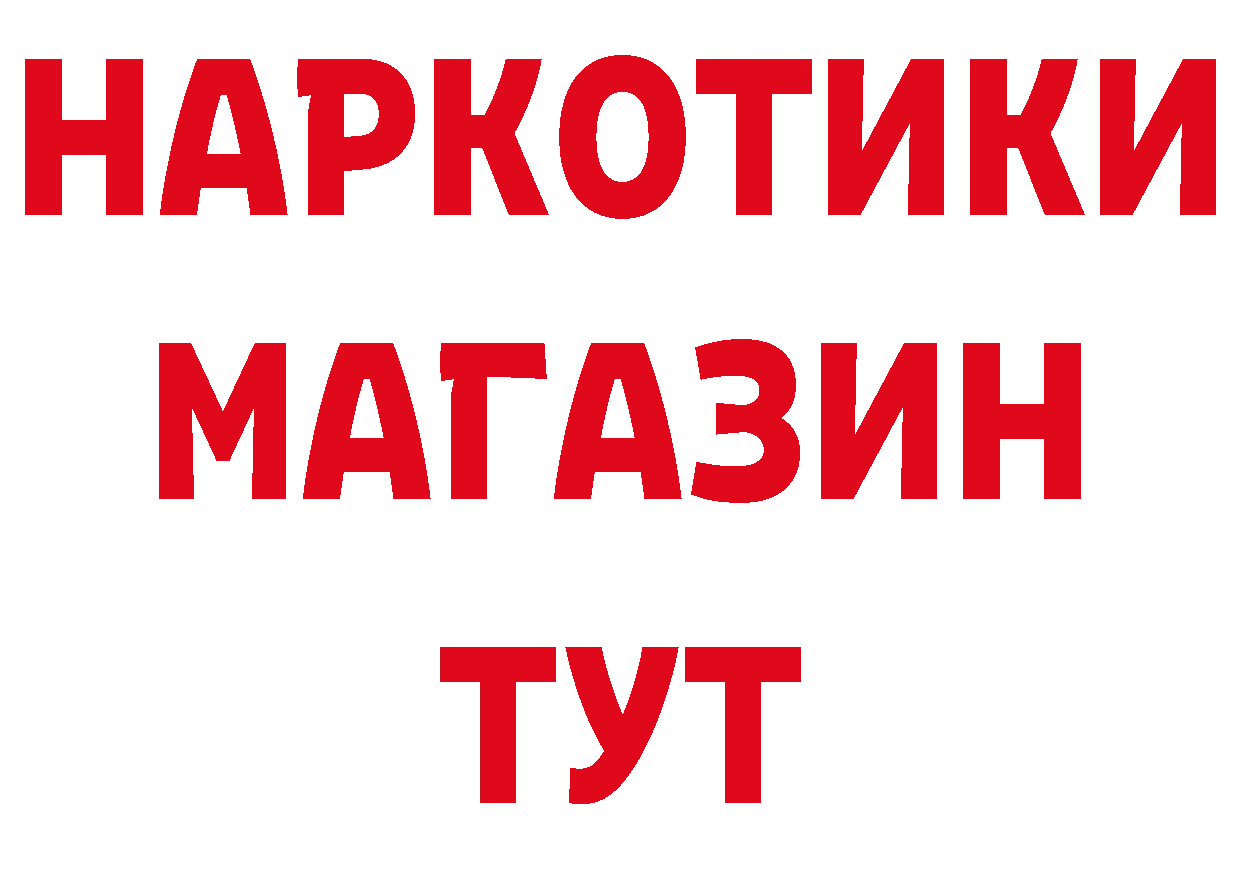 НАРКОТИКИ
МАГАЗИН
ТУТ